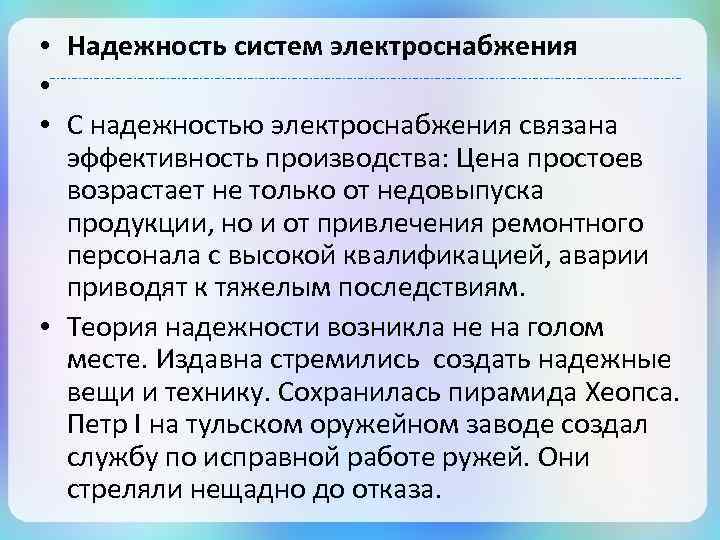 • Надежность систем электроснабжения

•

• С надежностью электроснабжения связана эффективность производства: Цена простоев возрастает не только от недовыпуска продукции, но и от привлечения ремонтного персонала с высокой квалификацией, аварии приводят к тяжелым последствиям.

• Теория надежности возникла не на голом месте. Издавна стремились создать надежные вещи и технику. Сохранилась пирамида Хеопса. Петр I на тульском оружейном заводе создал службу по исправной работе ружей. Они стреляли нещадно до отказа.